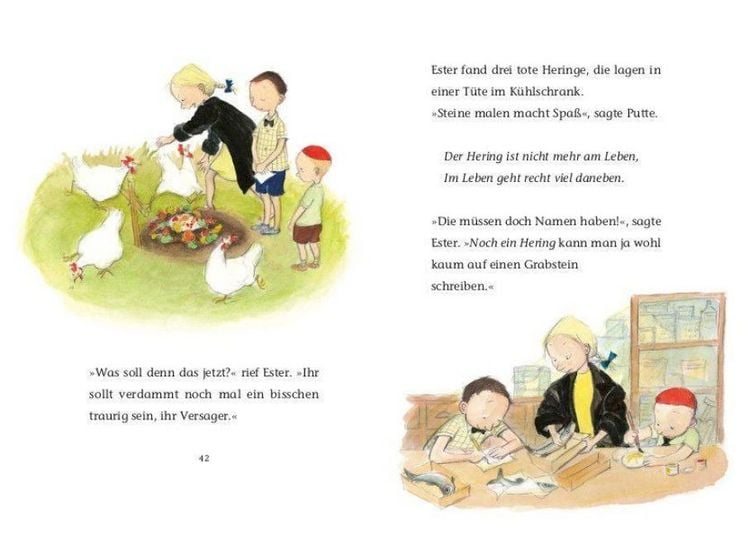 »Was soll denn das jetzt?« rief Ester. »Ihr sollt verdammt noch mal ein bisschen traurig sein, ihr Versager.«

42

Ester fand drei tote Heringe, die lagen in einer Tüte im Kühlschrank.
»Steine malen macht Spaß«, sagte Putte.

Der Hering ist nicht mehr am Leben,
Im Leben geht recht viel daneben.

»Die müssen doch Namen haben!«, sagte Ester. »Noch ein Hering kann man ja wohl kaum auf einen Grabstein schreiben.«